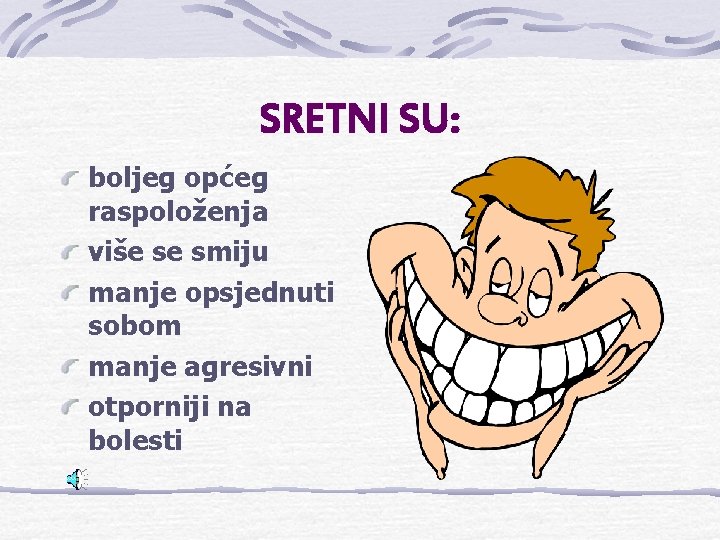 SRETNI SU:

boljeg općeg raspoloženja

više se smiju

manje opsjednuti sobom

manje agresivni

otporniji na bolesti